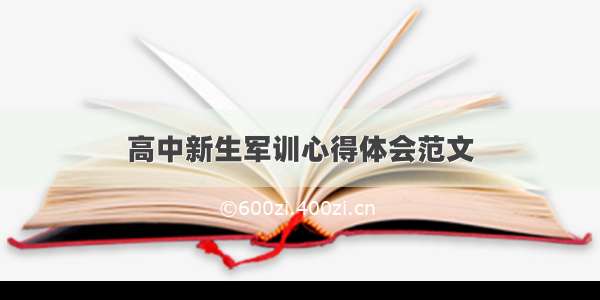 高中新生军训心得体会范文

©600zi.400zi.cn